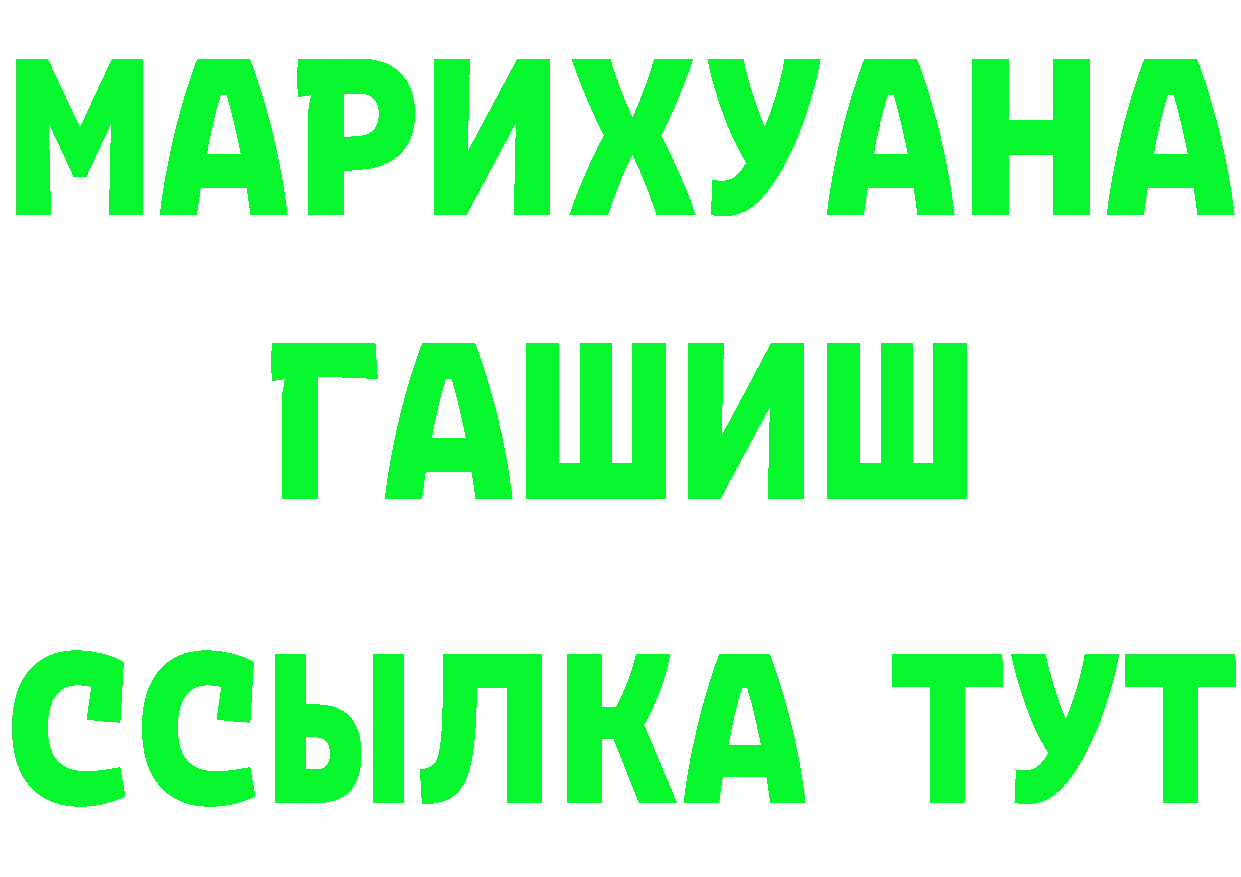 МАРИХУАНА
ГАШИШ
ССЫЛКА ТУТ